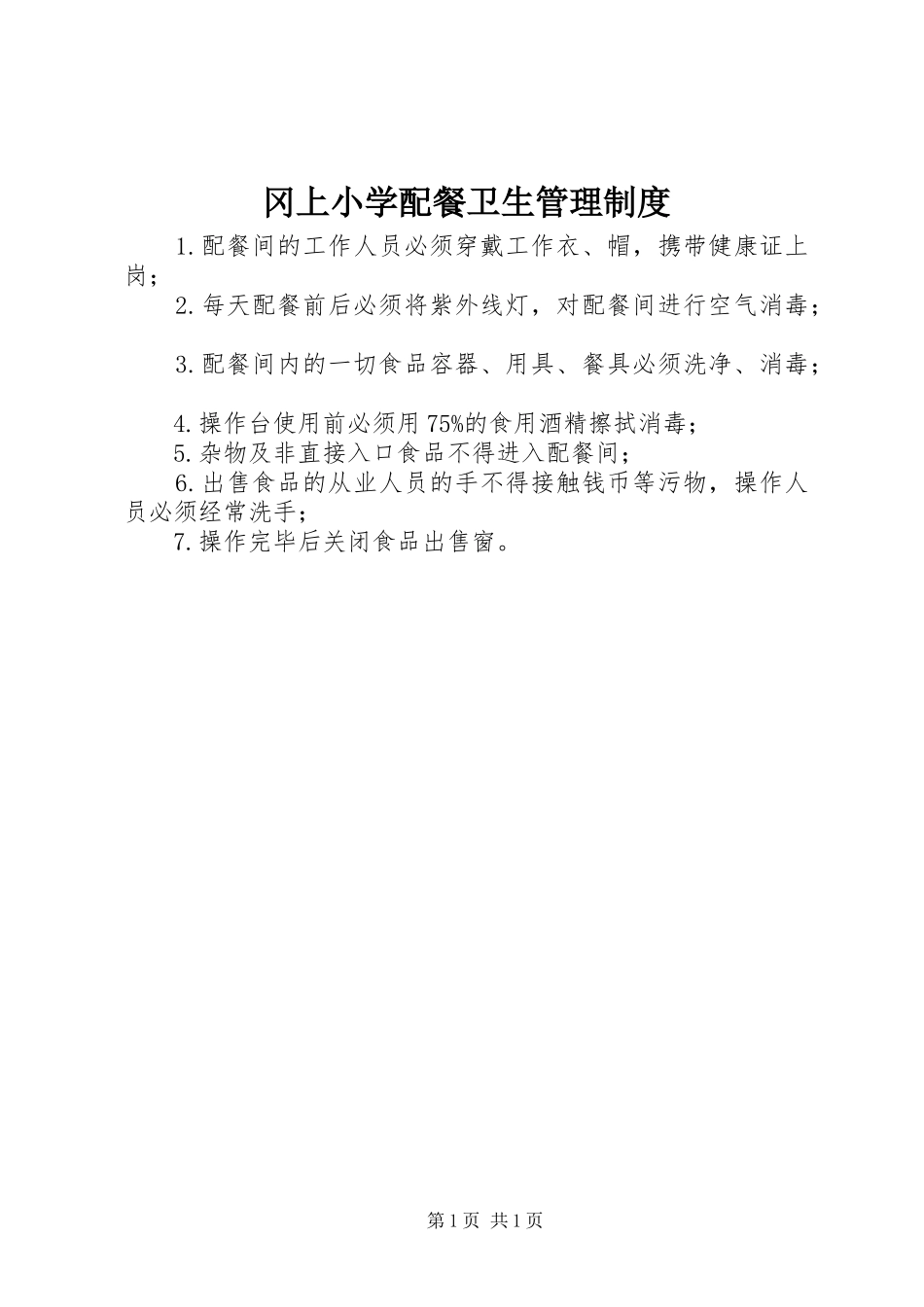 冈上小学配餐卫生管理制度

1.配餐间的工作人员必须穿戴工作衣、帽，携带健康证上岗；

2.每天配餐前后必须将紫外线灯，对配餐间进行空气消毒；

3.配餐间内的一切食品容器、用具、餐具必须洗净、消毒；

4.操作台使用前必须用75%的食用酒精擦拭消毒；

5.杂物及非直接入口食品不得进入配餐间；

6.出售食品的从业人员的手不得接触钱币等污物，操作人员必须经常洗手；

7.操作完毕后关闭食品出售窗。

第1页 共1页